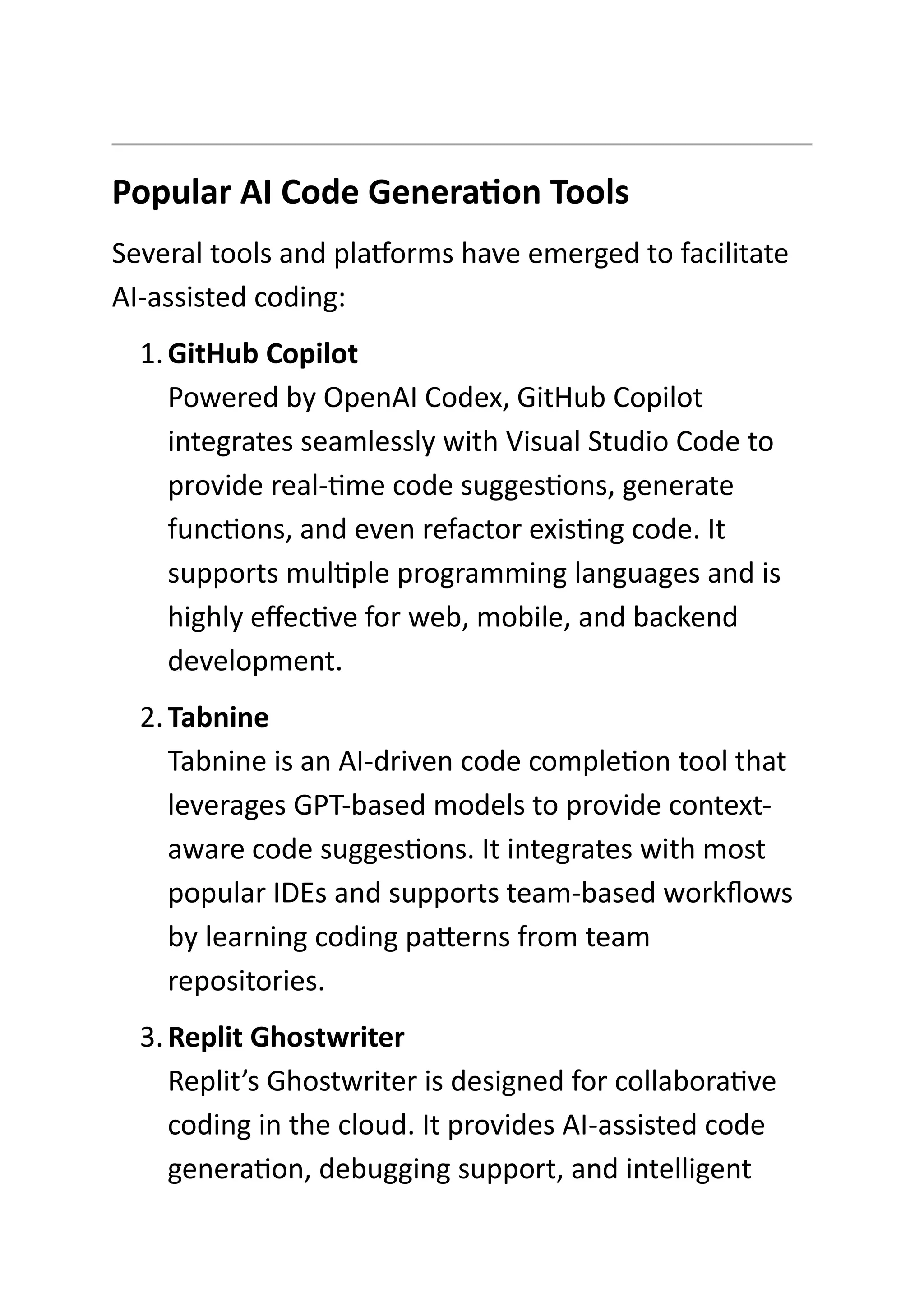 Popular AI Code Generation Tools

Several tools and platforms have emerged to facilitate AI-assisted coding:

1. GitHub Copilot
Powered by OpenAI Codex, GitHub Copilot integrates seamlessly with Visual Studio Code to provide real-time code suggestions, generate functions, and even refactor existing code. It supports multiple programming languages and is highly effective for web, mobile, and backend development.

2. Tabnine
Tabnine is an AI-driven code completion tool that leverages GPT-based models to provide context-aware code suggestions. It integrates with most popular IDEs and supports team-based workflows by learning coding patterns from team repositories.

3. Replit Ghostwriter
Replit's Ghostwriter is designed for collaborative coding in the cloud. It provides AI-assisted code generation, debugging support, and intelligent